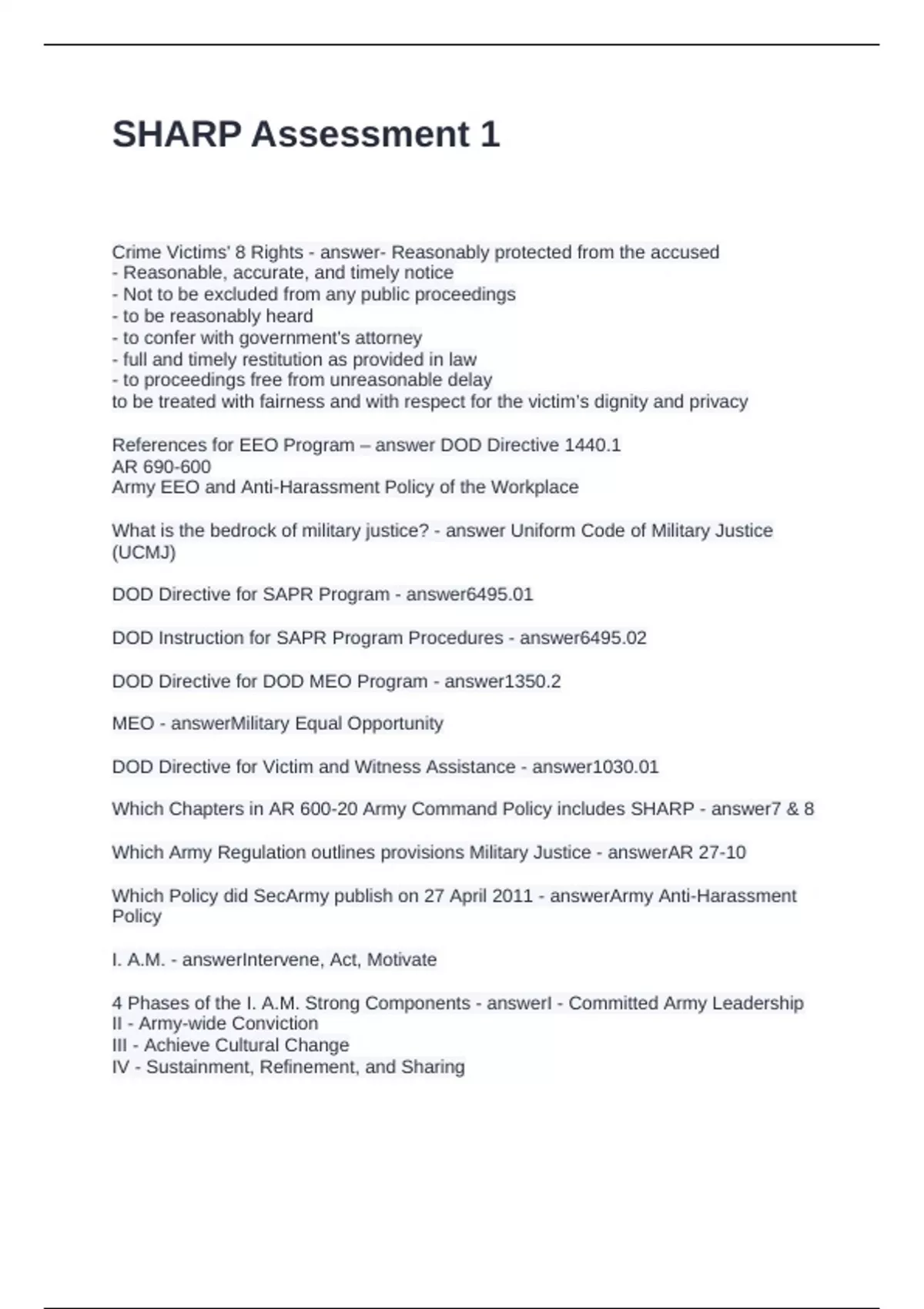 SHARP Assessment 1

Crime Victims' 8 Rights - answer- Reasonably protected from the accused
- Reasonable, accurate, and timely notice
- Not to be excluded from any public proceedings
- to be reasonably heard
- to confer with government's attorney
- full and timely restitution as provided in law
- to proceedings free from unreasonable delay
to be treated with fairness and with respect for the victim's dignity and privacy

References for EEO Program – answer DOD Directive 1440.1
AR 690-600
Army EEO and Anti-Harassment Policy of the Workplace

What is the bedrock of military justice? - answer Uniform Code of Military Justice (UCMJ)

DOD Directive for SAPR Program - answer6495.01

DOD Instruction for SAPR Program Procedures - answer6495.02

DOD Directive for DOD MEO Program - answer1350.2

MEO - answerMilitary Equal Opportunity

DOD Directive for Victim and Witness Assistance - answer1030.01

Which Chapters in AR 600-20 Army Command Policy includes SHARP - answer7 & 8

Which Army Regulation outlines provisions Military Justice - answerAR 27-10

Which Policy did SecArmy publish on 27 April 2011 - answerArmy Anti-Harassment Policy

I. A.M. - answerIntervene, Act, Motivate

4 Phases of the I. A.M. Strong Components - answerI - Committed Army Leadership
II - Army-wide Conviction
III - Achieve Cultural Change
IV - Sustainment, Refinement, and Sharing